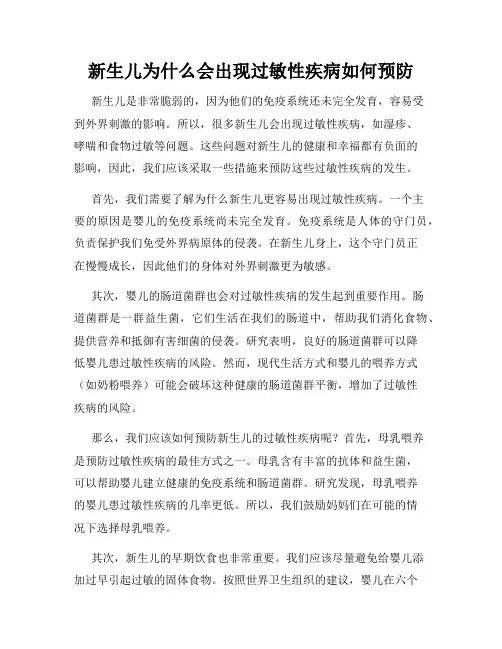 新生儿为什么会出现过敏性疾病如何预防

新生儿是非常脆弱的，因为他们的免疫系统还未完全发育，容易受到外界刺激的影响。所以，很多新生儿会出现过敏性疾病，如湿疹、哮喘和食物过敏等问题。这些问题对新生儿的健康和幸福都有负面的影响，因此，我们应该采取一些措施来预防这些过敏性疾病的发生。

首先，我们需要了解为什么新生儿更容易出现过敏性疾病。一个主要的原因是婴儿的免疫系统尚未完全发育。免疫系统是人体的守门员，负责保护我们免受外界病原体的侵袭。在新生儿身上，这个守门员正在慢慢成长，因此他们的身体对外界刺激更为敏感。

其次，婴儿的肠道菌群也会对过敏性疾病的发生起到重要作用。肠道菌群是一群益生菌，它们生活在我们的肠道中，帮助我们消化食物、提供营养和抵御有害细菌的侵袭。研究表明，良好的肠道菌群可以降低婴儿患过敏性疾病的风险。然而，现代生活方式和婴儿的喂养方式（如奶粉喂养）可能会破坏这种健康的肠道菌群平衡，增加了过敏性疾病的风险。

那么，我们应该如何预防新生儿的过敏性疾病呢？首先，母乳喂养是预防过敏性疾病的最佳方式之一。母乳含有丰富的抗体和益生菌，可以帮助婴儿建立健康的免疫系统和肠道菌群。研究发现，母乳喂养的婴儿患过敏性疾病的几率更低。所以，我们鼓励妈妈们在可能的情况下选择母乳喂养。

其次，新生儿的早期饮食也非常重要。我们应该尽量避免给婴儿添加过早引起过敏的固体食物。按照世界卫生组织的建议，婴儿在六个